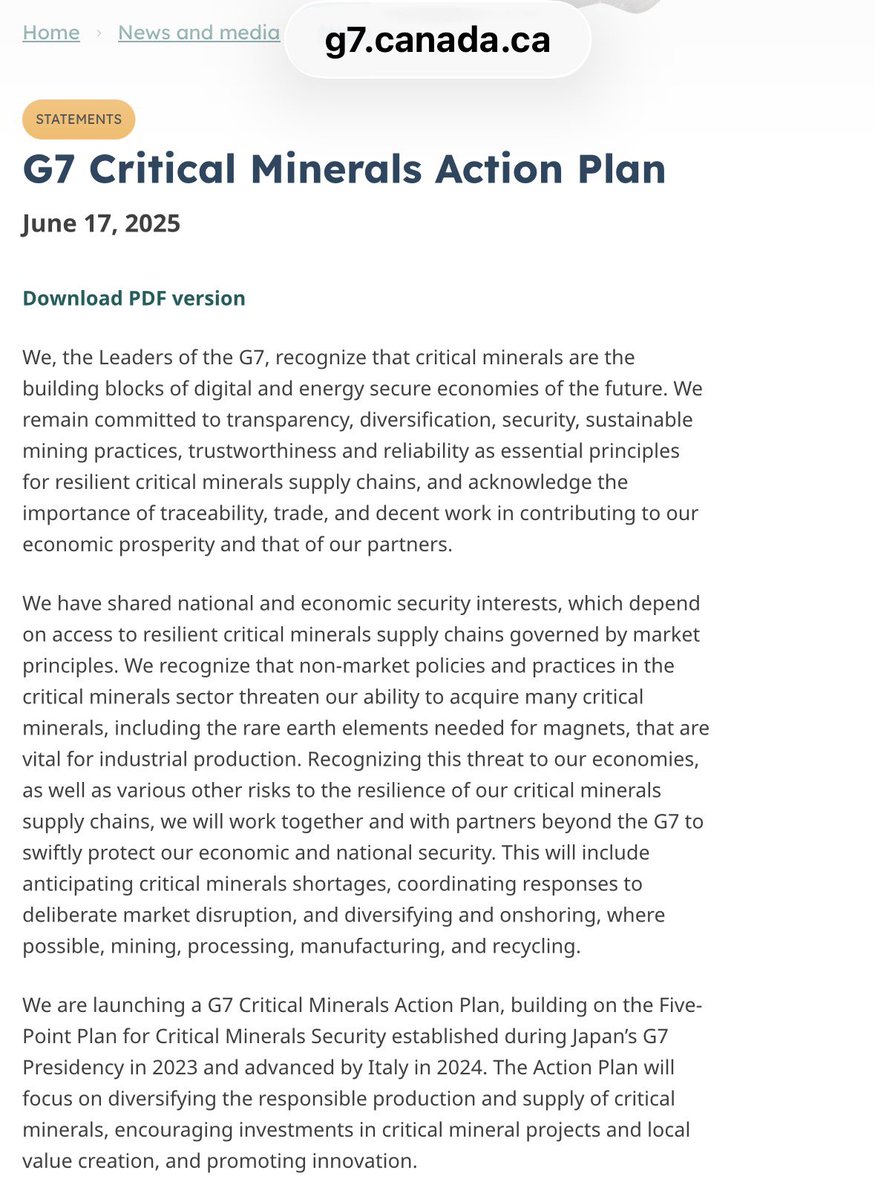 Home › News and media

g7.canada.ca

STATEMENTS

G7 Critical Minerals Action Plan

June 17, 2025

Download PDF version

We, the Leaders of the G7, recognize that critical minerals are the building blocks of digital and energy secure economies of the future. We remain committed to transparency, diversification, security, sustainable mining practices, trustworthiness and reliability as essential principles for resilient critical minerals supply chains, and acknowledge the importance of traceability, trade, and decent work in contributing to our economic prosperity and that of our partners.

We have shared national and economic security interests, which depend on access to resilient critical minerals supply chains governed by market principles. We recognize that non-market policies and practices in the critical minerals sector threaten our ability to acquire many critical minerals, including the rare earth elements needed for magnets, that are vital for industrial production. Recognizing this threat to our economies, as well as various other risks to the resilience of our critical minerals supply chains, we will work together and with partners beyond the G7 to swiftly protect our economic and national security. This will include anticipating critical minerals shortages, coordinating responses to deliberate market disruption, and diversifying and onshoring, where possible, mining, processing, manufacturing, and recycling.

We are launching a G7 Critical Minerals Action Plan, building on the Five-Point Plan for Critical Minerals Security established during Japan's G7 Presidency in 2023 and advanced by Italy in 2024. The Action Plan will focus on diversifying the responsible production and supply of critical minerals, encouraging investments in critical mineral projects and local value creation, and promoting innovation.